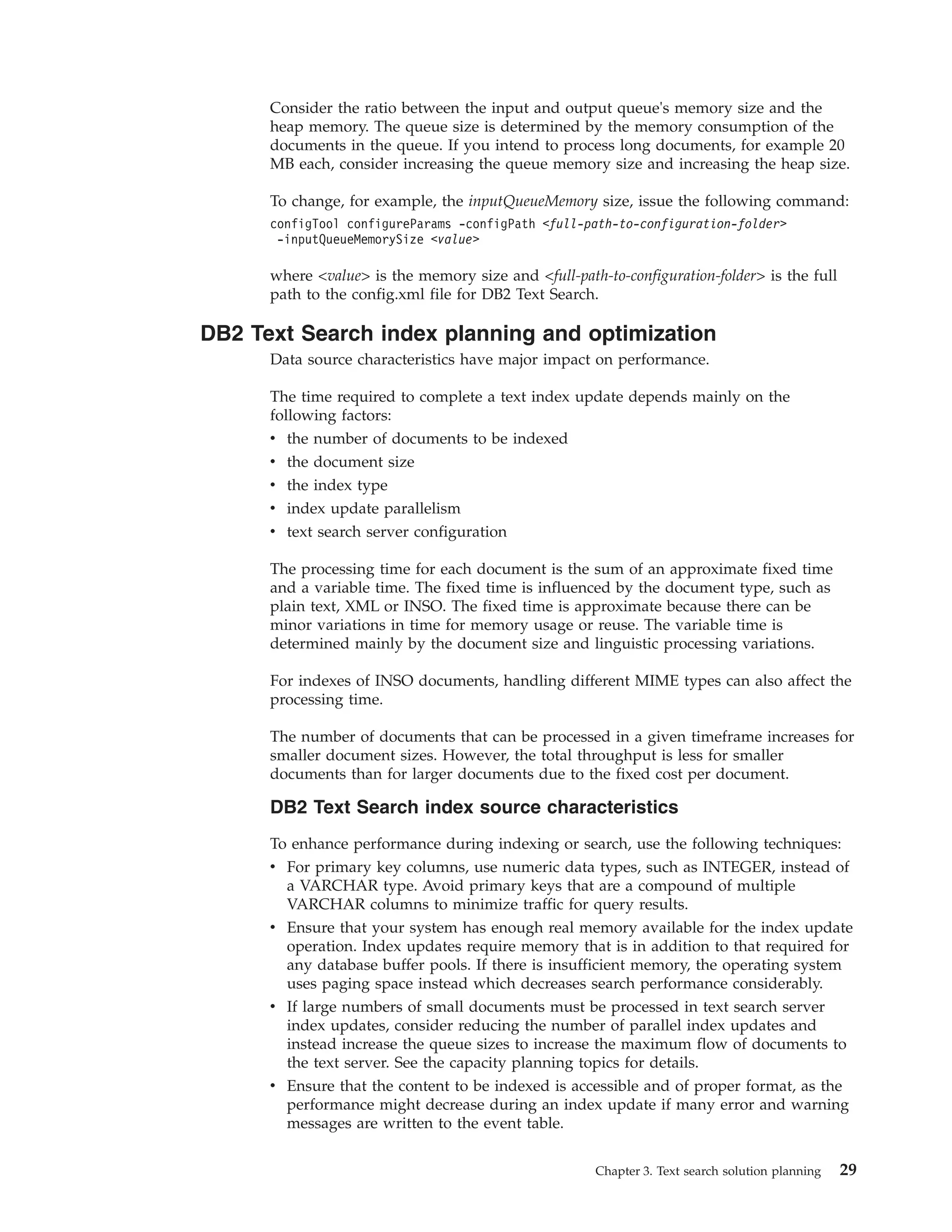 Consider the ratio between the input and output queue's memory size and the heap memory. The queue size is determined by the memory consumption of the documents in the queue. If you intend to process long documents, for example 20 MB each, consider increasing the queue memory size and increasing the heap size.

To change, for example, the inputQueueMemory size, issue the following command:

configTool configureParams -configPath <full-path-to-configuration-folder>
 -inputQueueMemorySize <value>

where <value> is the memory size and <full-path-to-configuration-folder> is the full path to the config.xml file for DB2 Text Search.

DB2 Text Search index planning and optimization

Data source characteristics have major impact on performance.

The time required to complete a text index update depends mainly on the following factors:
• the number of documents to be indexed
• the document size
• the index type
• index update parallelism
• text search server configuration

The processing time for each document is the sum of an approximate fixed time and a variable time. The fixed time is influenced by the document type, such as plain text, XML or INSO. The fixed time is approximate because there can be minor variations in time for memory usage or reuse. The variable time is determined mainly by the document size and linguistic processing variations.

For indexes of INSO documents, handling different MIME types can also affect the processing time.

The number of documents that can be processed in a given timeframe increases for smaller document sizes. However, the total throughput is less for smaller documents than for larger documents due to the fixed cost per document.

DB2 Text Search index source characteristics

To enhance performance during indexing or search, use the following techniques:
• For primary key columns, use numeric data types, such as INTEGER, instead of a VARCHAR type. Avoid primary keys that are a compound of multiple VARCHAR columns to minimize traffic for query results.
• Ensure that your system has enough real memory available for the index update operation. Index updates require memory that is in addition to that required for any database buffer pools. If there is insufficient memory, the operating system uses paging space instead which decreases search performance considerably.
• If large numbers of small documents must be processed in text search server index updates, consider reducing the number of parallel index updates and instead increase the queue sizes to increase the maximum flow of documents to the text server. See the capacity planning topics for details.
• Ensure that the content to be indexed is accessible and of proper format, as the performance might decrease during an index update if many error and warning messages are written to the event table.

Chapter 3. Text search solution planning 29